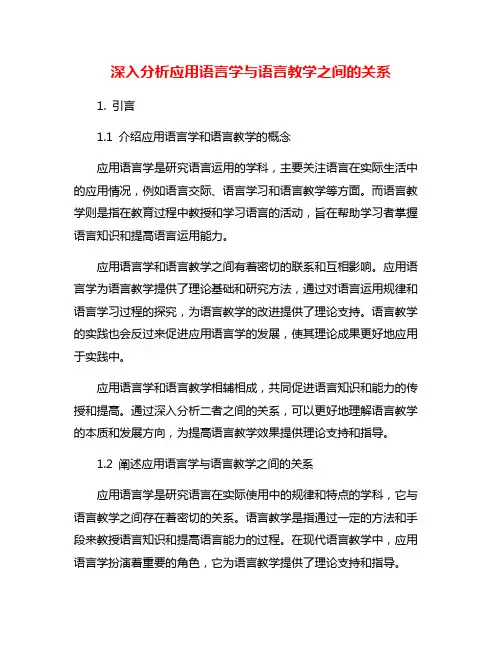 深入分析应用语言学与语言教学之间的关系

1. 引言

1.1 介绍应用语言学和语言教学的概念

应用语言学是研究语言运用的学科，主要关注语言在实际生活中的应用情况，例如语言交际、语言学习和语言教学等方面。而语言教学则是指在教育过程中教授和学习语言的活动，旨在帮助学习者掌握语言知识和提高语言运用能力。

应用语言学和语言教学之间有着密切的联系和互相影响。应用语言学为语言教学提供了理论基础和研究方法，通过对语言运用规律和语言学习过程的探究，为语言教学的改进提供了理论支持。语言教学的实践也会反过来促进应用语言学的发展，使其理论成果更好地应用于实践中。

应用语言学和语言教学相辅相成，共同促进语言知识和能力的传授和提高。通过深入分析二者之间的关系，可以更好地理解语言教学的本质和发展方向，为提高语言教学效果提供理论支持和指导。

1.2 阐述应用语言学与语言教学之间的关系

应用语言学是研究语言在实际使用中的规律和特点的学科，它与语言教学之间存在着密切的关系。语言教学是指通过一定的方法和手段来教授语言知识和提高语言能力的过程。在现代语言教学中，应用语言学扮演着重要的角色，它为语言教学提供了理论支持和指导。